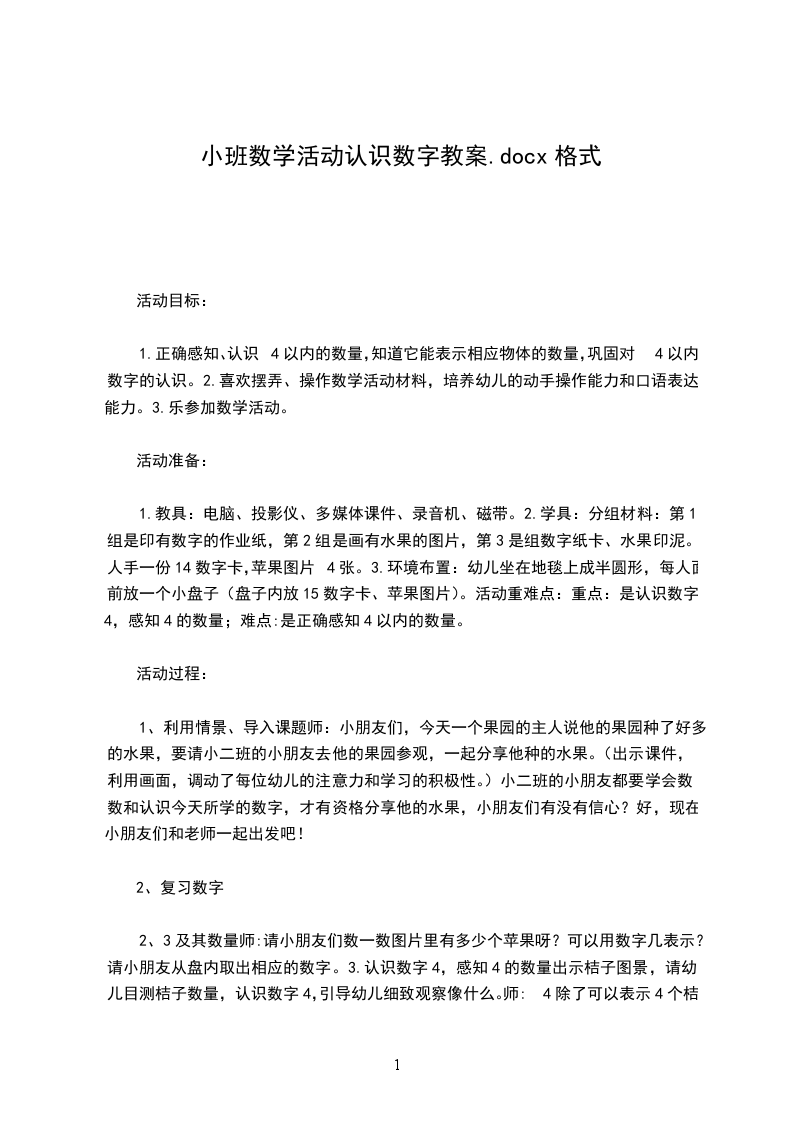 小班数学活动认识数字教案.docx 格式

活动目标：

1.正确感知、认识 4 以内的数量，知道它能表示相应物体的数量，巩固对 4 以内数字的认识。2.喜欢摆弄、操作数学活动材料，培养幼儿的动手操作能力和口语表达能力。3.乐参加数学活动。

活动准备：

1.教具：电脑、投影仪、多媒体课件、录音机、磁带。2.学具：分组材料：第 1 组是印有数字的作业纸，第 2 组是画有水果的图片，第 3 是组数字纸卡、水果印泥。人手一份 14 数字卡，苹果图片 4 张。3.环境布置：幼儿坐在地毯上成半圆形，每人面前放一个小盘子（盘子内放 15 数字卡、苹果图片）。活动重难点：重点：是认识数字 4，感知 4 的数量；难点：是正确感知 4 以内的数量。

活动过程：

1、利用情景、导入课题师：小朋友们，今天一个果园的主人说他的果园种了好多的水果，要请小二班的小朋友去他的果园参观，一起分享他种的水果。（出示课件，利用画面，调动了每位幼儿的注意力和学习的积极性。）小二班的小朋友都要学会数数和认识今天所学的数字，才有资格分享他的水果，小朋友们有没有信心？好，现在小朋友们和老师一起出发吧！

2、复习数字

2、3 及其数量师：请小朋友们数一数图片里有多少个苹果呀？可以用数字几表示？请小朋友从盘内取出相应的数字。3.认识数字 4，感知 4 的数量出示桔子图景，请幼儿目测桔子数量，认识数字 4，引导幼儿细致观察像什么。师： 4 除了可以表示 4 个桔

1